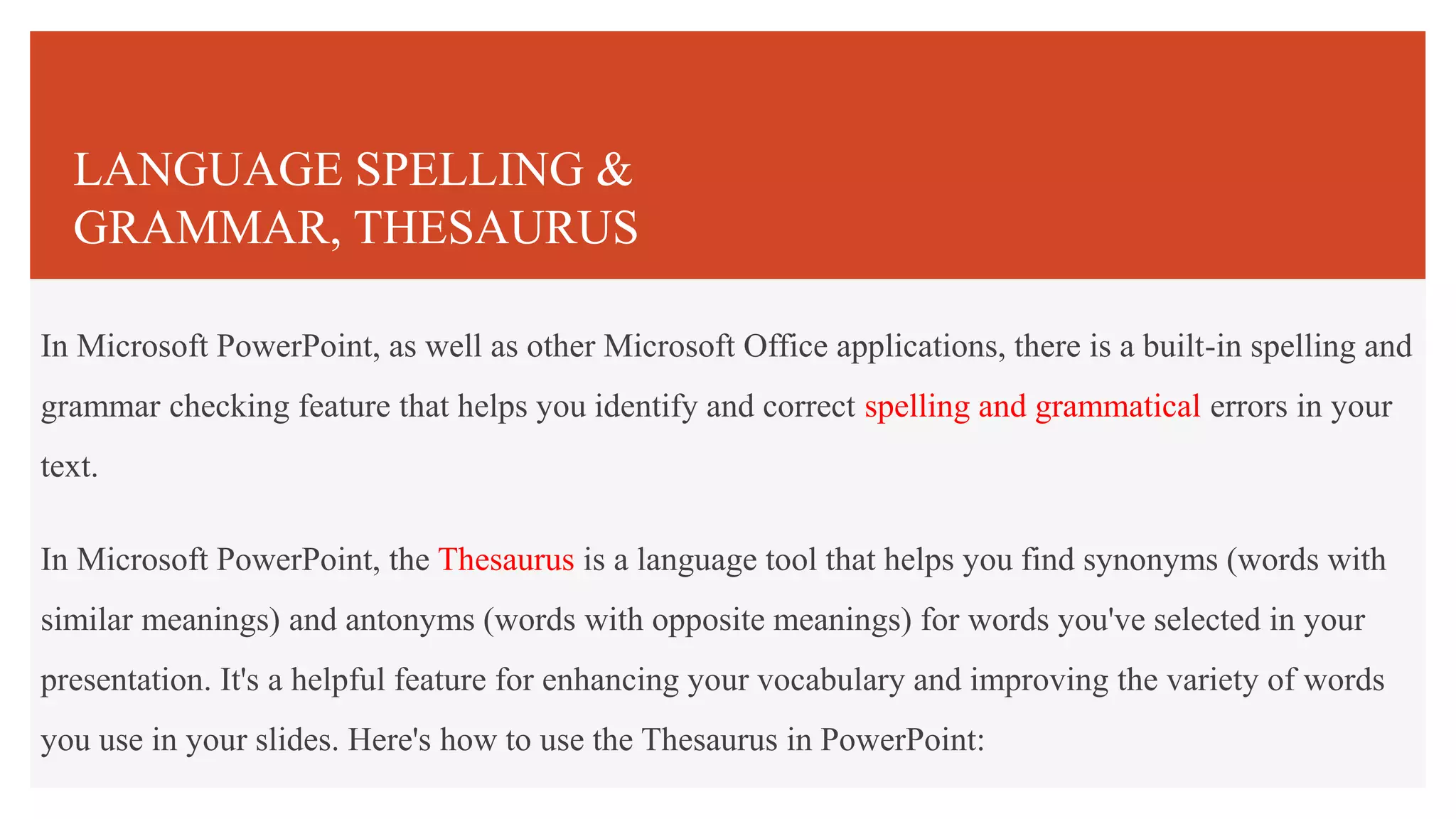 LANGUAGE SPELLING & GRAMMAR, THESAURUS

In Microsoft PowerPoint, as well as other Microsoft Office applications, there is a built-in spelling and grammar checking feature that helps you identify and correct spelling and grammatical errors in your text.

In Microsoft PowerPoint, the Thesaurus is a language tool that helps you find synonyms (words with similar meanings) and antonyms (words with opposite meanings) for words you've selected in your presentation. It's a helpful feature for enhancing your vocabulary and improving the variety of words you use in your slides. Here's how to use the Thesaurus in PowerPoint: